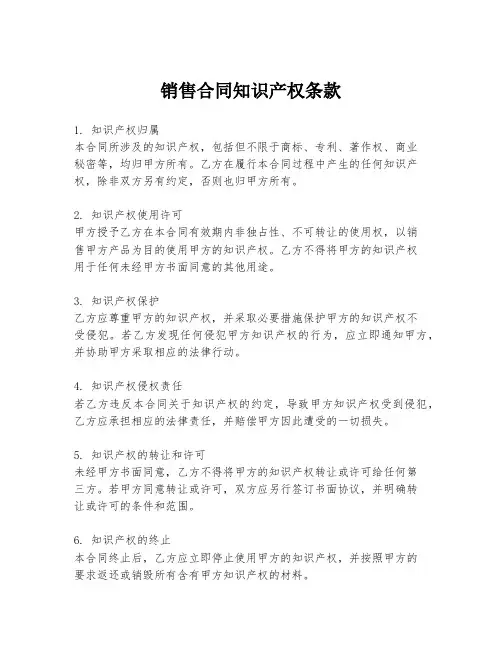 销售合同知识产权条款

1. 知识产权归属
本合同所涉及的知识产权，包括但不限于商标、专利、著作权、商业秘密等，均归甲方所有。乙方在履行本合同过程中产生的任何知识产权，除非双方另有约定，否则也归甲方所有。

2. 知识产权使用许可
甲方授予乙方在本合同有效期内非独占性、不可转让的使用权，以销售甲方产品为目的使用甲方的知识产权。乙方不得将甲方的知识产权用于任何未经甲方书面同意的其他用途。

3. 知识产权保护
乙方应尊重甲方的知识产权，并采取必要措施保护甲方的知识产权不受侵犯。若乙方发现任何侵犯甲方知识产权的行为，应立即通知甲方，并协助甲方采取相应的法律行动。

4. 知识产权侵权责任
若乙方违反本合同关于知识产权的约定，导致甲方知识产权受到侵犯，乙方应承担相应的法律责任，并赔偿甲方因此遭受的一切损失。

5. 知识产权的转让和许可
未经甲方书面同意，乙方不得将甲方的知识产权转让或许可给任何第三方。若甲方同意转让或许可，双方应另行签订书面协议，并明确转让或许可的条件和范围。

6. 知识产权的终止
本合同终止后，乙方应立即停止使用甲方的知识产权，并按照甲方的要求返还或销毁所有含有甲方知识产权的材料。